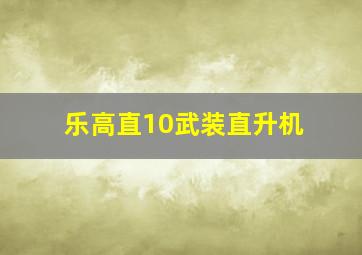 乐高直10武装直升机